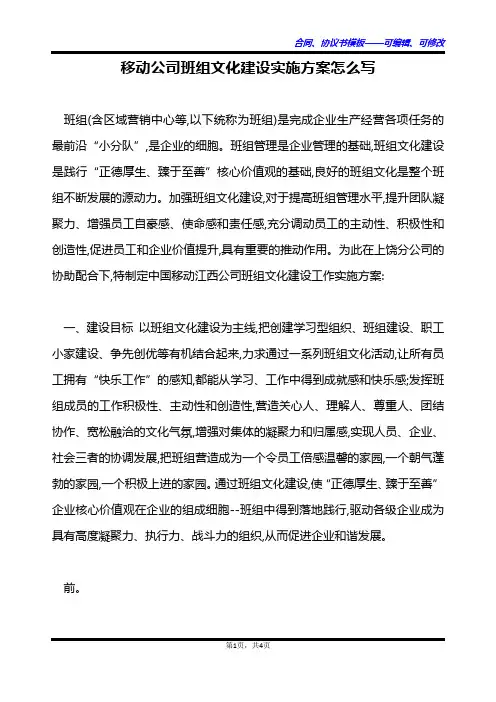 合同、协议书模板——可编辑、可修改

移动公司班组文化建设实施方案怎么写

班组(含区域营销中心等,以下统称为班组)是完成企业生产经营各项任务的最前沿“小分队”,是企业的细胞。班组管理是企业管理的基础,班组文化建设是践行“正德厚生、臻于至善”核心价值观的基础,良好的班组文化是整个班组不断发展的源动力。加强班组文化建设,对于提高班组管理水平,提升团队凝聚力、增强员工自豪感、使命感和责任感,充分调动员工的主动性、积极性和创造性,促进员工和企业价值提升,具有重要的推动作用。为此在上饶分公司的协助配合下,特制定中国移动江西公司班组文化建设工作实施方案:

一、建设目标 以班组文化建设为主线,把创建学习型组织、班组建设、职工小家建设、争先创优等有机结合起来,力求通过一系列班组文化活动,让所有员工拥有“快乐工作”的感知,都能从学习、工作中得到成就感和快乐感;发挥班组成员的工作积极性、主动性和创造性,营造关心人、理解人、尊重人、团结协作、宽松融洽的文化气氛,增强对集体的凝聚力和归属感,实现人员、企业、社会三者的协调发展,把班组营造成为一个令员工倍感温馨的家园,一个朝气蓬勃的家园,一个积极上进的家园。通过班组文化建设,使“正德厚生、臻于至善”企业核心价值观在企业的组成细胞--班组中得到落地践行,驱动各级企业成为具有高度凝聚力、执行力、战斗力的组织,从而促进企业和谐发展。

前。

第1页,共4页